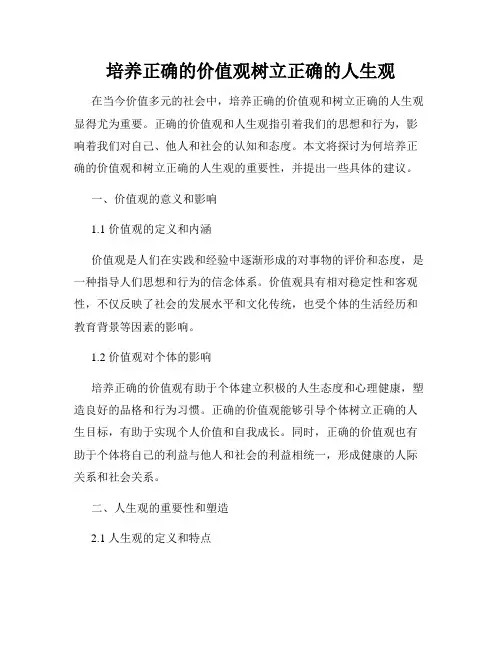 培养正确的价值观树立正确的人生观

在当今价值多元的社会中，培养正确的价值观和树立正确的人生观显得尤为重要。正确的价值观和人生观指引着我们的思想和行为，影响着我们对自己、他人和社会的认知和态度。本文将探讨为何培养正确的价值观和树立正确的人生观的重要性，并提出一些具体的建议。

一、价值观的意义和影响

1.1 价值观的定义和内涵

价值观是人们在实践和经验中逐渐形成的对事物的评价和态度，是一种指导人们思想和行为的信念体系。价值观具有相对稳定性和客观性，不仅反映了社会的发展水平和文化传统，也受个体的生活经历和教育背景等因素的影响。

1.2 价值观对个体的影响

培养正确的价值观有助于个体建立积极的人生态度和心理健康，塑造良好的品格和行为习惯。正确的价值观能够引导个体树立正确的人生目标，有助于实现个人价值和自我成长。同时，正确的价值观也有助于个体将自己的利益与他人和社会的利益相统一，形成健康的人际关系和社会关系。

二、人生观的重要性和塑造

2.1 人生观的定义和特点